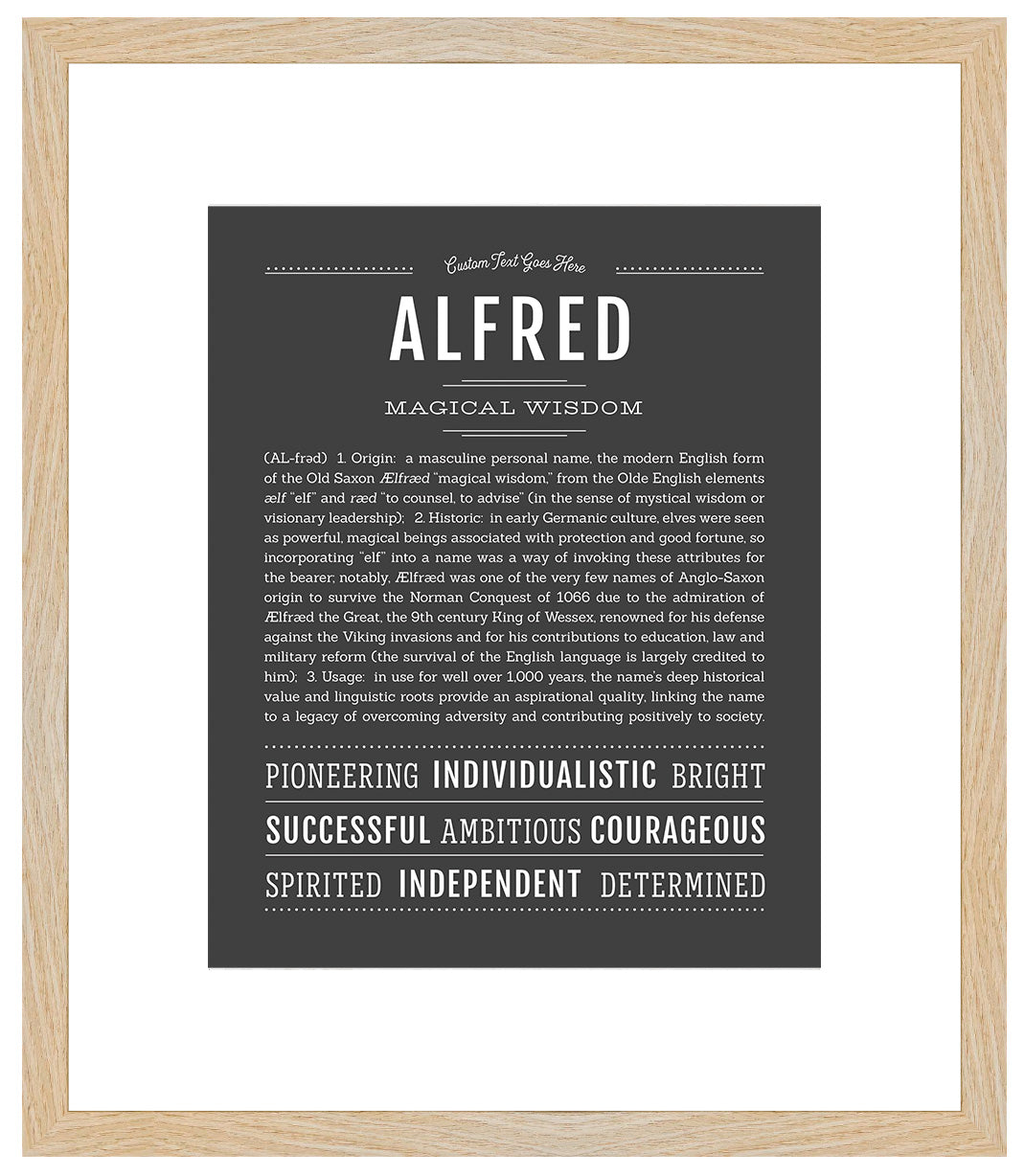 Custom Text Goes Here

ALFRED

MAGICAL WISDOM

(AL-frəd) 1. Origin: a masculine personal name, the modern English form of the Old Saxon Ælfræd "magical wisdom," from the Olde English elements ælf "elf" and ræd "to counsel, to advise" (in the sense of mystical wisdom or visionary leadership); 2. Historic: in early Germanic culture, elves were seen as powerful, magical beings associated with protection and good fortune, so incorporating "elf" into a name was a way of invoking these attributes for the bearer; notably, Ælfræd was one of the very few names of Anglo-Saxon origin to survive the Norman Conquest of 1066 due to the admiration of Ælfræd the Great, the 9th century King of Wessex, renowned for his defense against the Viking invasions and for his contributions to education, law and military reform (the survival of the English language is largely credited to him); 3. Usage: in use for well over 1,000 years, the name's deep historical value and linguistic roots provide an aspirational quality, linking the name to a legacy of overcoming adversity and contributing positively to society.

PIONEERING INDIVIDUALISTIC BRIGHT

SUCCESSFUL AMBITIOUS COURAGEOUS

SPIRITED INDEPENDENT DETERMINED